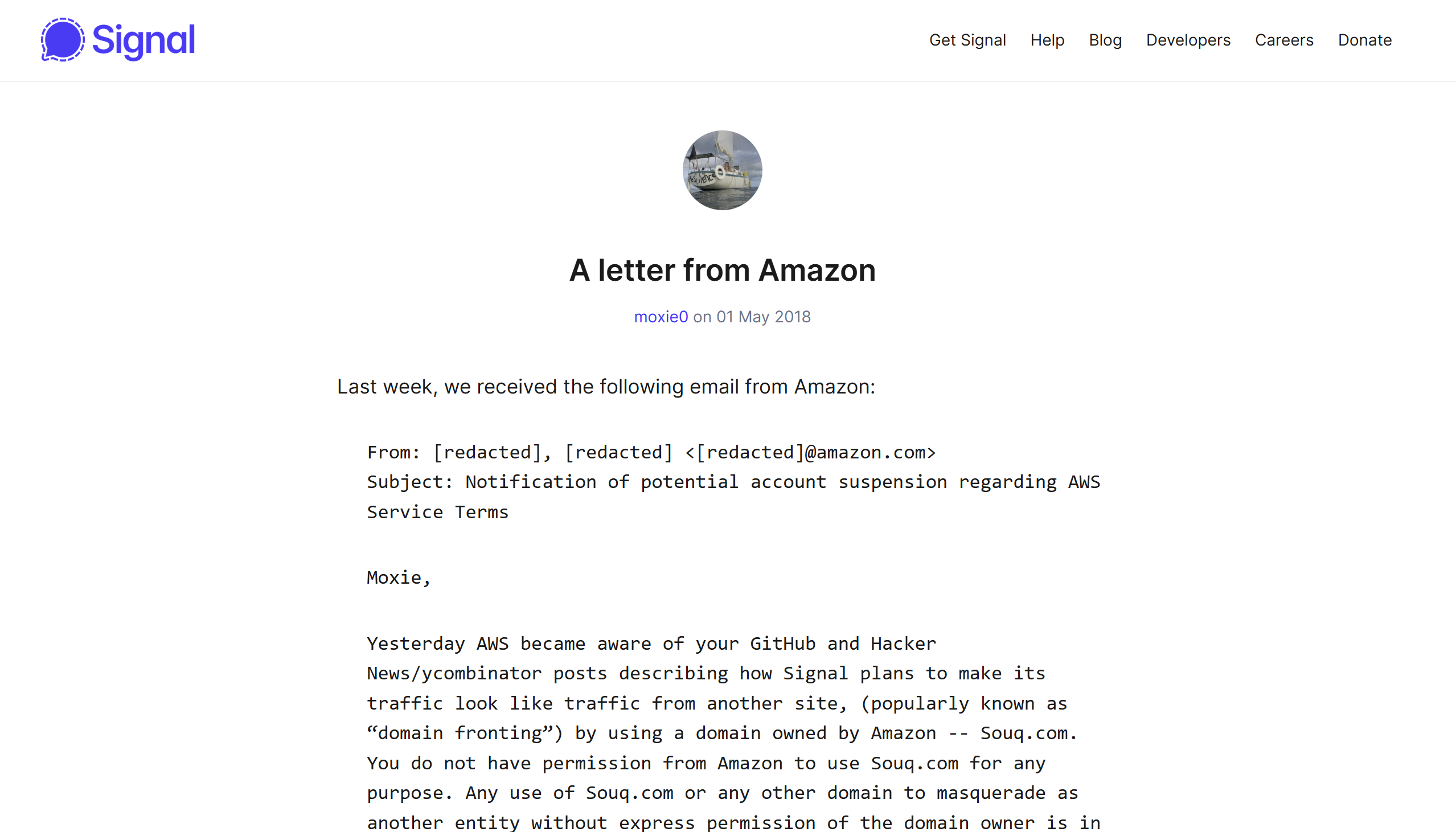 Signal

Get Signal Help Blog Developers Careers Donate

A letter from Amazon

moxie0 on 01 May 2018

Last week, we received the following email from Amazon:

From: [redacted], [redacted] <[redacted]@amazon.com>
Subject: Notification of potential account suspension regarding AWS Service Terms

Moxie,

Yesterday AWS became aware of your GitHub and Hacker News/ycombinator posts describing how Signal plans to make its traffic look like traffic from another site, (popularly known as “domain fronting”) by using a domain owned by Amazon -- Souq.com. You do not have permission from Amazon to use Souq.com for any purpose. Any use of Souq.com or any other domain to masquerade as another entity without express permission of the domain owner is in